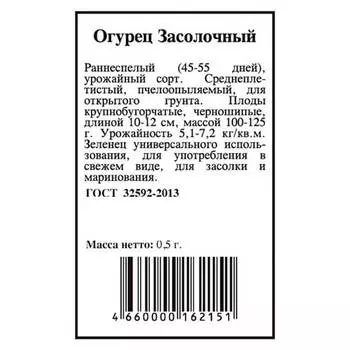 Огурец Засолочный

Раннеспелый (45-55 дней), урожайный сорт. Среднеплетистый, пчелоопыляемый, для открытого грунта. Плоды крупнобугорчатые, черношипые, длиной 10-12 см, массой 100-125 г. Урожайность 5,1-7,2 кг/кв.м. Зеленец универсального использования, для употребления в свежем виде, для засолки и маринования.

ГОСТ 32592-2013

Масса нетто: 0,5 г.

4 660000 162151